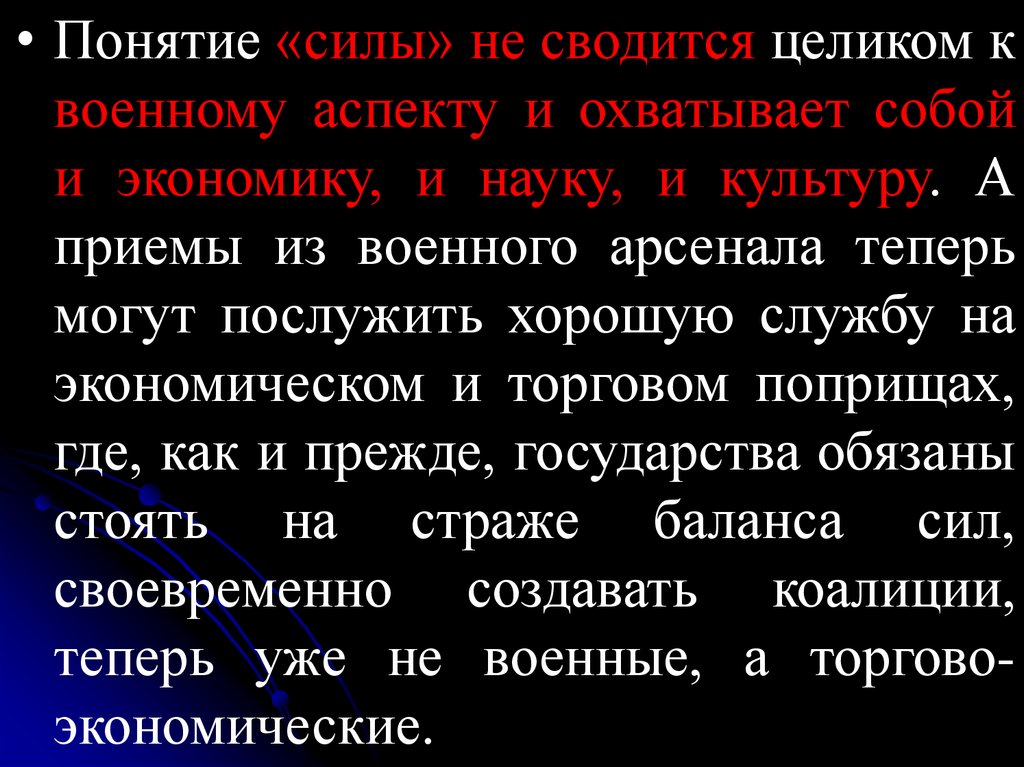 • Понятие «силы» не сводится целиком к военному аспекту и охватывает собой и экономику, и науку, и культуру. А приемы из военного арсенала теперь могут послужить хорошую службу на экономическом и торговом поприщах, где, как и прежде, государства обязаны стоять на страже баланса сил, своевременно создавать коалиции, теперь уже не военные, а торгово-экономические.